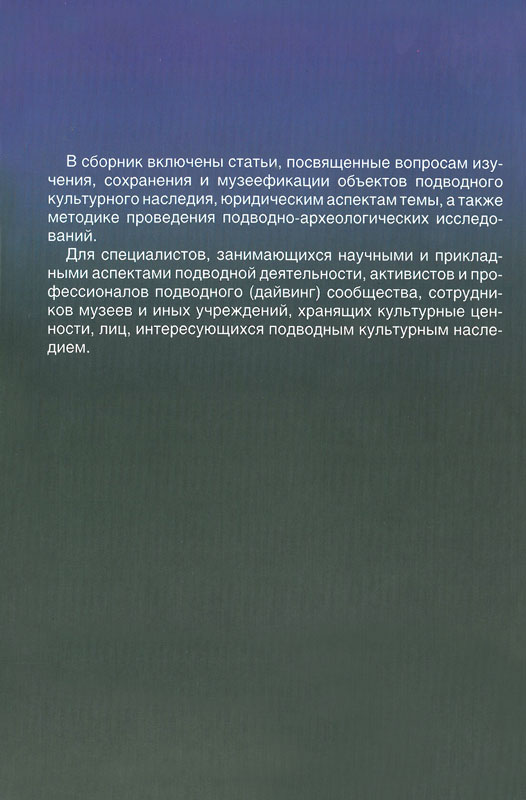 В сборник включены статьи, посвященные вопросам изучения, сохранения и музеефикации объектов подводного культурного наследия, юридическим аспектам темы, а также методике проведения подводно-археологических исследований.

Для специалистов, занимающихся научными и прикладными аспектами подводной деятельности, активистов и профессионалов подводного (дайвинг) сообщества, сотрудников музеев и иных учреждений, хранящих культурные ценности, лиц, интересующихся подводным культурным наследием.